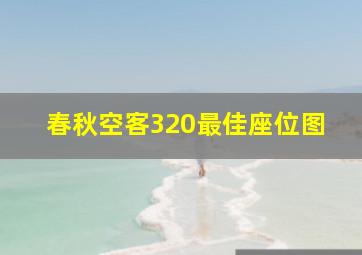 春秋空客320最佳座位图